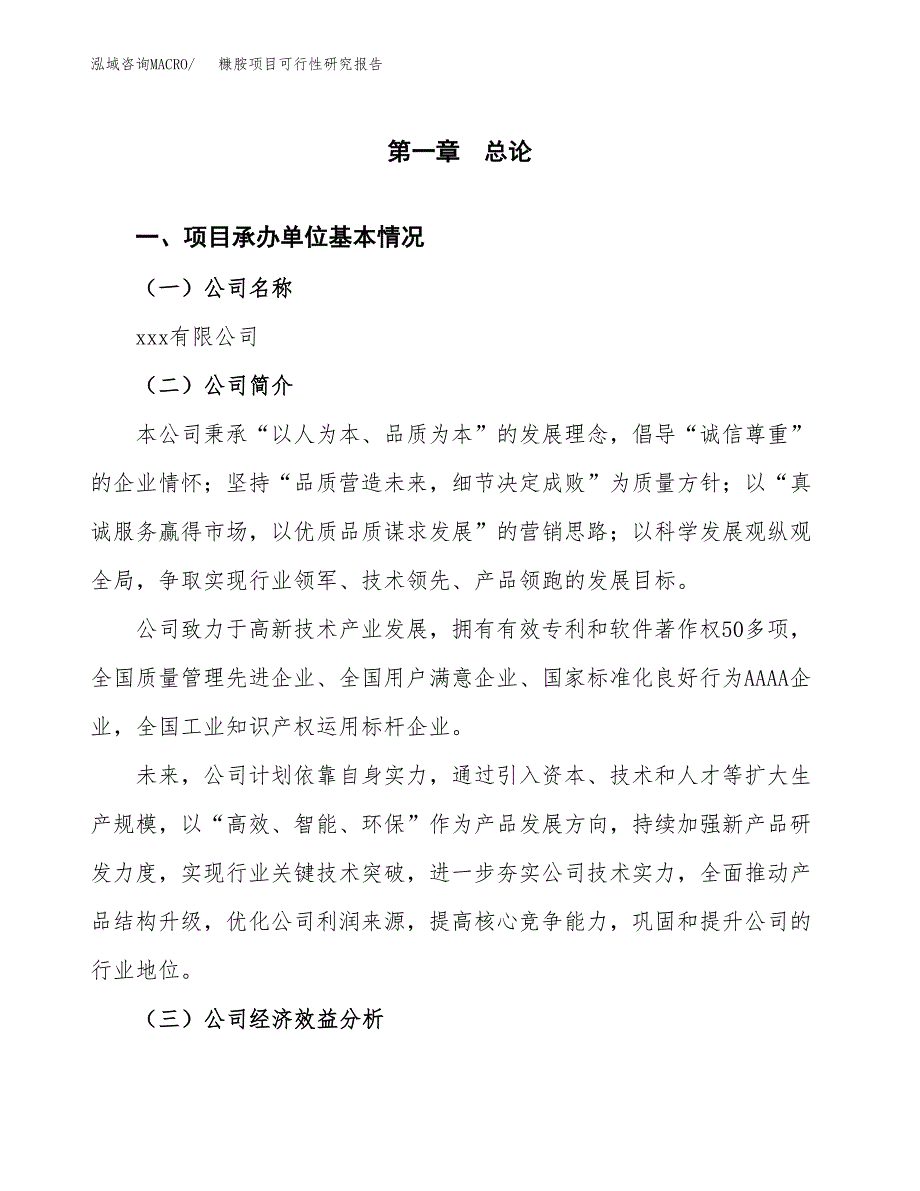 泓域咨询MACRO/ 糠胺项目可行性研究报告

第一章 总论

一、项目承办单位基本情况

（一）公司名称

xxx有限公司

（二）公司简介

本公司秉承“以人为本、品质为本”的发展理念，倡导“诚信尊重”的企业情怀；坚持“品质营造未来，细节决定成败”为质量方针；以“真诚服务赢得市场，以优质品质谋求发展”的营销思路；以科学发展观纵观全局，争取实现行业领军、技术领先、产品领跑的发展目标。

公司致力于高新技术产业发展，拥有有效专利和软件著作权50多项，全国质量管理先进企业、全国用户满意企业、国家标准化良好行为AAAA企业，全国工业知识产权运用标杆企业。

未来，公司计划依靠自身实力，通过引入资本、技术和人才等扩大生产规模，以“高效、智能、环保”作为产品发展方向，持续加强新产品研发力度，实现行业关键技术突破，进一步夯实公司技术实力，全面推动产品结构升级，优化公司利润来源，提高核心竞争能力，巩固和提升公司的行业地位。

（三）公司经济效益分析